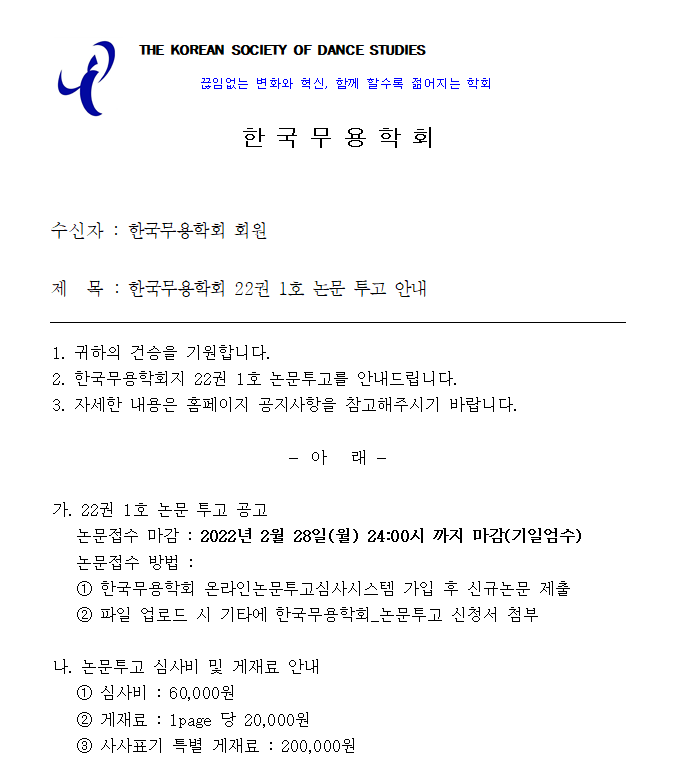 THE KOREAN SOCIETY OF DANCE STUDIES

끊임없는 변화와 혁신, 함께 할수록 젊어지는 학회

한 국 무 용 학 회

수신자 : 한국무용학회 회원

제 목 : 한국무용학회 22권 1호 논문 투고 안내

1. 귀하의 건승을 기원합니다.
2. 한국무용학회지 22권 1호 논문투고를 안내드립니다.
3. 자세한 내용은 홈페이지 공지사항을 참고해주시기 바랍니다.

- 아 래 -

가. 22권 1호 논문 투고 공고
논문접수 마감 : 2022년 2월 28일(월) 24:00시 까지 마감(기일엄수)
논문접수 방법 :
① 한국무용학회 온라인논문투고심사시스템 가입 후 신규논문 제출
② 파일 업로드 시 기타에 한국무용학회_논문투고 신청서 첨부

나. 논문투고 심사비 및 게재료 안내
① 심사비 : 60,000원
② 게재료 : 1page 당 20,000원
③ 사사표기 특별 게재료 : 200,000원